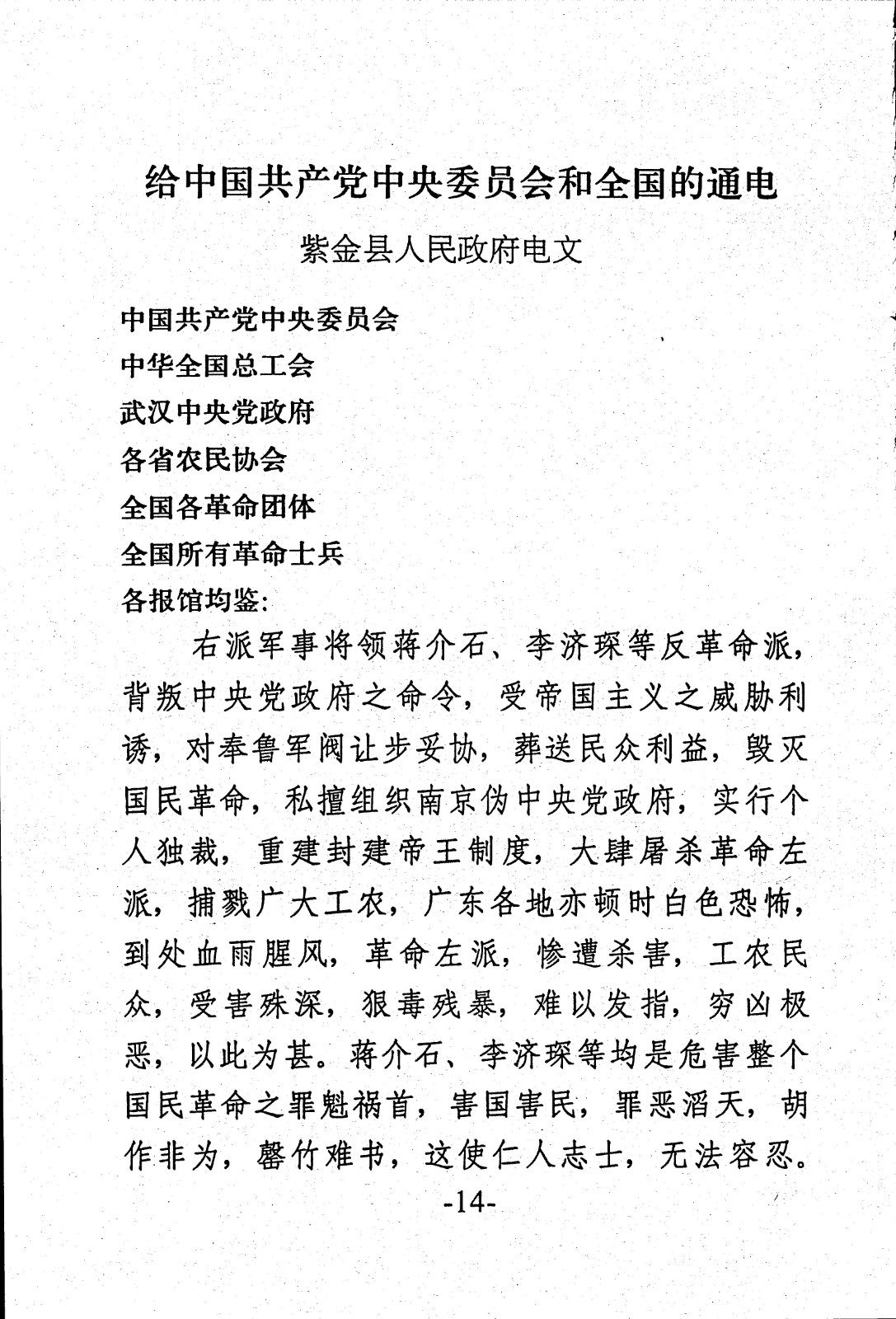 给中国共产党中央委员会和全国的通电

紫金县人民政府电文

中国共产党中央委员会
中华全国总工会
武汉中央党政府
各省农民协会
全国各革命团体
全国所有革命士兵
各报馆均鉴:

右派军事将领蒋介石、李济琛等反革命派，背叛中央党政府之命令，受帝国主义之威胁利诱，对奉鲁军阀让步妥协，葬送民众利益，毁灭国民革命，私擅组织南京伪中央党政府，实行个人独裁，重建封建帝王制度，大肆屠杀革命左派，捕戮广大工农，广东各地亦顿时白色恐怖，到处血雨腥风，革命左派，惨遭杀害，工农民众，受害殊深，狠毒残暴，难以发指，穷凶极恶，以此为甚。蒋介石、李济琛等均是危害整个国民革命之罪魁祸首，害国害民，罪恶滔天，胡作非为，罄竹难书，这使仁人志士，无法容忍。

-14-